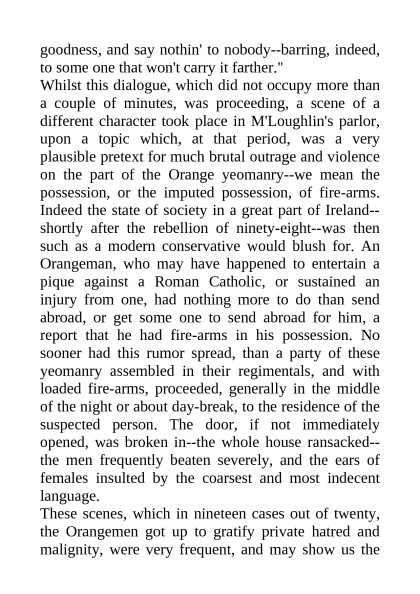 goodness, and say nothin' to nobody--barring, indeed, to some one that won't carry it farther."

Whilst this dialogue, which did not occupy more than a couple of minutes, was proceeding, a scene of a different character took place in M'Loughlin's parlor, upon a topic which, at that period, was a very plausible pretext for much brutal outrage and violence on the part of the Orange yeomanry--we mean the possession, or the imputed possession, of fire-arms. Indeed the state of society in a great part of Ireland--shortly after the rebellion of ninety-eight--was then such as a modern conservative would blush for. An Orangeman, who may have happened to entertain a pique against a Roman Catholic, or sustained an injury from one, had nothing more to do than send abroad, or get some one to send abroad for him, a report that he had fire-arms in his possession. No sooner had this rumor spread, than a party of these yeomanry assembled in their regimentals, and with loaded fire-arms, proceeded, generally in the middle of the night or about day-break, to the residence of the suspected person. The door, if not immediately opened, was broken in--the whole house ransacked--the men frequently beaten severely, and the ears of females insulted by the coarsest and most indecent language.

These scenes, which in nineteen cases out of twenty, the Orangemen got up to gratify private hatred and malignity, were very frequent, and may show us the